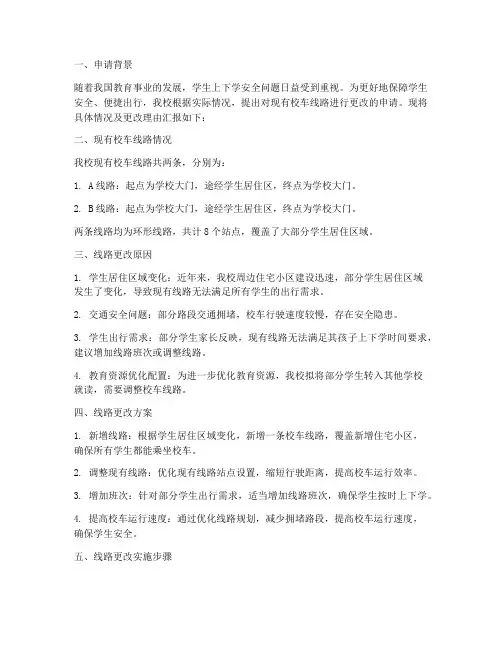 一、申请背景

随着我国教育事业的发展，学生上下学安全问题日益受到重视。为更好地保障学生安全、便捷出行，我校根据实际情况，提出对现有校车线路进行更改的申请。现将具体情况及更改理由汇报如下：

二、现有校车线路情况

我校现有校车线路共两条，分别为：

1. A线路：起点为学校大门，途经学生居住区，终点为学校大门。

2. B线路：起点为学校大门，途经学生居住区，终点为学校大门。

两条线路均为环形线路，共计8个站点，覆盖了大部分学生居住区域。

三、线路更改原因

1. 学生居住区域变化：近年来，我校周边住宅小区建设迅速，部分学生居住区域发生了变化，导致现有线路无法满足所有学生的出行需求。

2. 交通安全问题：部分路段交通拥堵，校车行驶速度较慢，存在安全隐患。

3. 学生出行需求：部分学生家长反映，现有线路无法满足其孩子上下学时间要求，建议增加线路班次或调整线路。

4. 教育资源优化配置：为进一步优化教育资源，我校拟将部分学生转入其他学校就读，需要调整校车线路。

四、线路更改方案

1. 新增线路：根据学生居住区域变化，新增一条校车线路，覆盖新增住宅小区，确保所有学生都能乘坐校车。

2. 调整现有线路：优化现有线路站点设置，缩短行驶距离，提高校车运行效率。

3. 增加班次：针对部分学生出行需求，适当增加线路班次，确保学生按时上下学。

4. 提高校车运行速度：通过优化线路规划，减少拥堵路段，提高校车运行速度，确保学生安全。

五、线路更改实施步骤